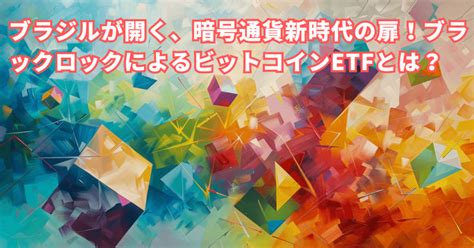 ブラジルが開く、暗号通貨新時代の扉！ブラックロックによるビットコインETFとは？